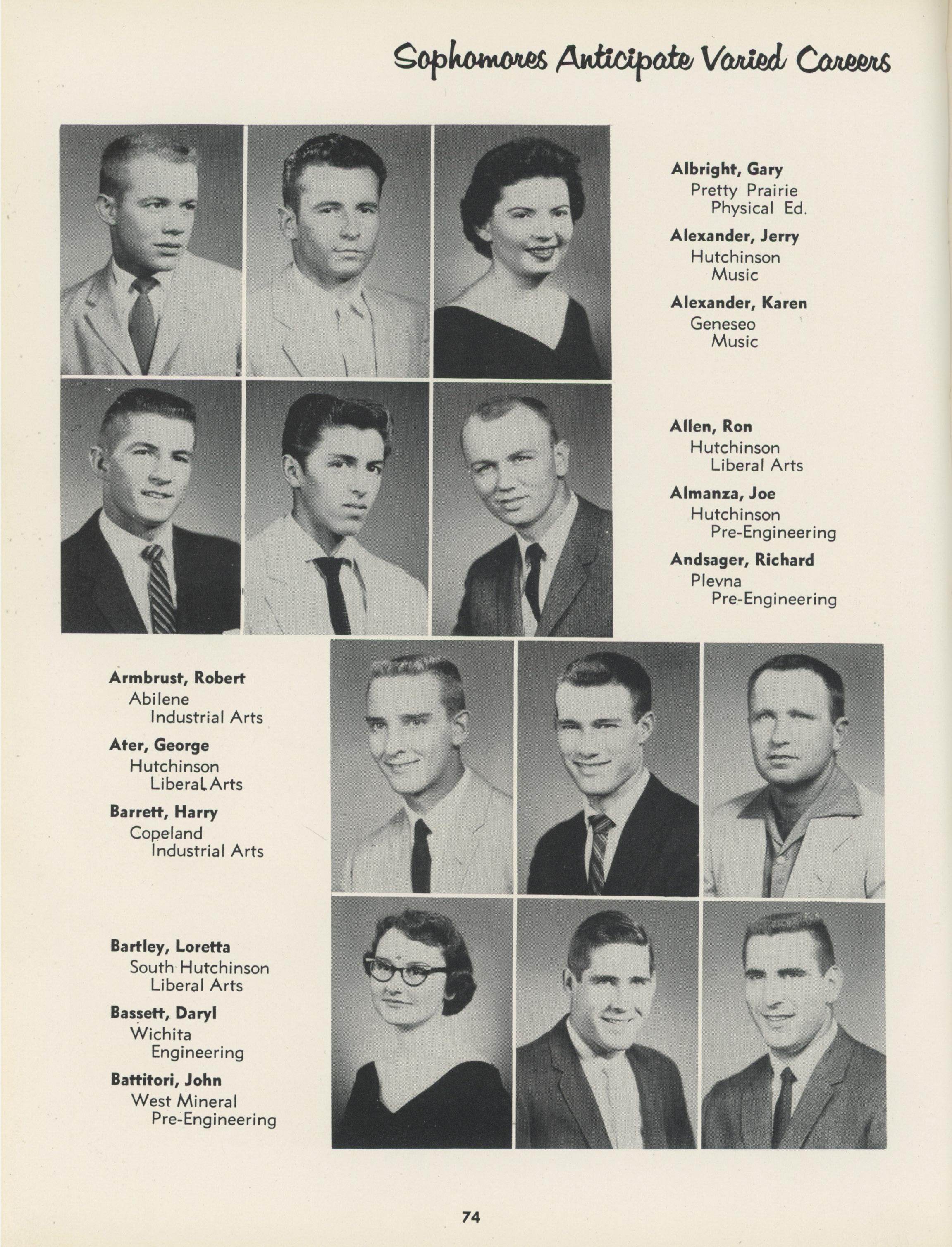 Sophomores Anticipate Varied Careers

Albright, Gary
Pretty Prairie
Physical Ed.

Alexander, Jerry
Hutchinson
Music

Alexander, Karen
Geneseo
Music

Allen, Ron
Hutchinson
Liberal Arts

Almanza, Joe
Hutchinson
Pre-Engineering

Andsager, Richard
Plevna
Pre-Engineering

Armbrust, Robert
Abilene
Industrial Arts

Ater, George
Hutchinson
Liberal Arts

Barrett, Harry
Copeland
Industrial Arts

Bartley, Loretta
South Hutchinson
Liberal Arts

Bassett, Daryl
Wichita
Engineering

Battitori, John
West Mineral
Pre-Engineering

74